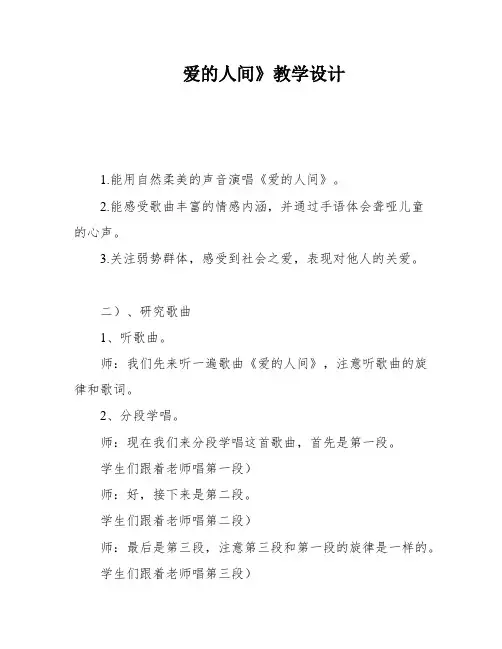 爱的人间》教学设计

1.能用自然柔美的声音演唱《爱的人间》。

2.能感受歌曲丰富的情感内涵，并通过手语体会聋哑儿童的心声。

3.关注弱势群体，感受到社会之爱，表现对他人的关爱。

二）、研究歌曲

1、听歌曲。

师：我们先来听一遍歌曲《爱的人间》，注意听歌曲的旋律和歌词。

2、分段学唱。

师：现在我们来分段学唱这首歌曲，首先是第一段。

学生们跟着老师唱第一段）

师：好，接下来是第二段。

学生们跟着老师唱第二段）

师：最后是第三段，注意第三段和第一段的旋律是一样的。

学生们跟着老师唱第三段）